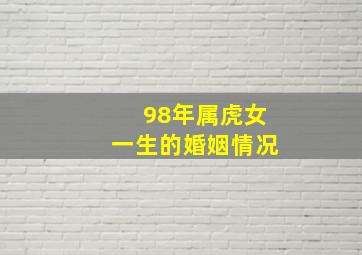 98年属虎女
一生的婚姻情况